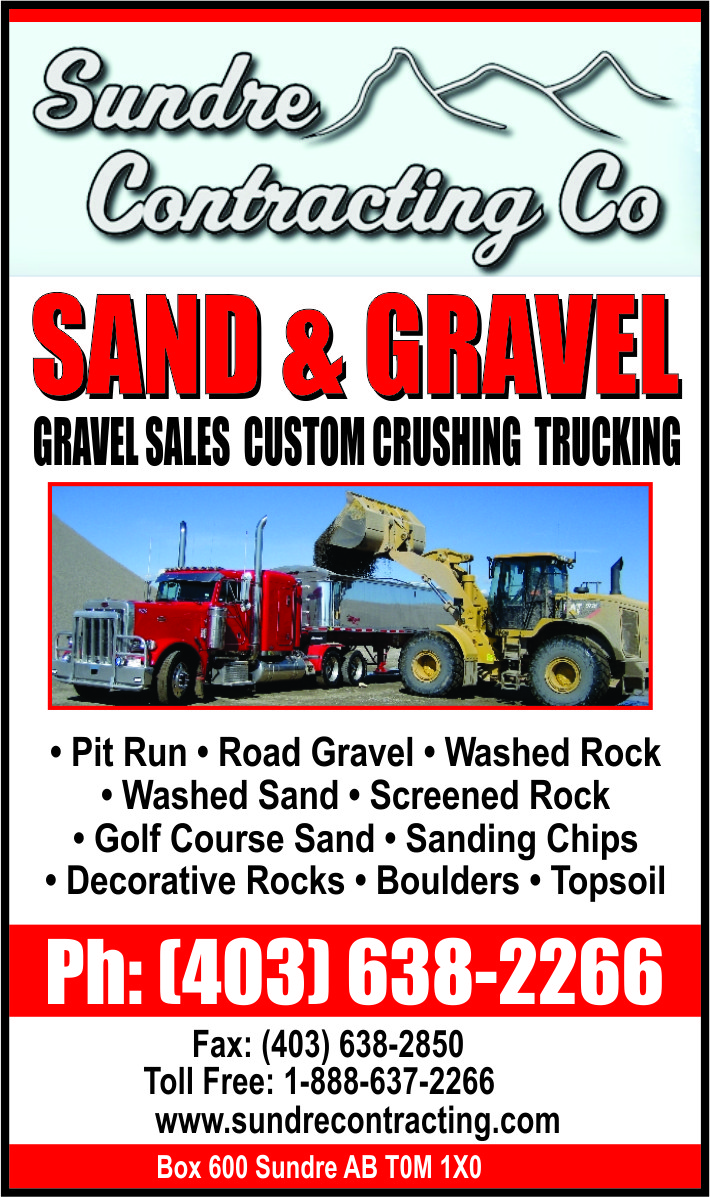 Sundre
Contracting Co

SAND & GRAVEL

GRAVEL SALES CUSTOM CRUSHING TRUCKING

• Pit Run • Road Gravel • Washed Rock
• Washed Sand • Screened Rock
• Golf Course Sand • Sanding Chips
• Decorative Rocks • Boulders • Topsoil

Ph: (403) 638-2266

Fax: (403) 638-2850
Toll Free: 1-888-637-2266
www.sundrecontracting.com

Box 600 Sundre AB T0M 1X0